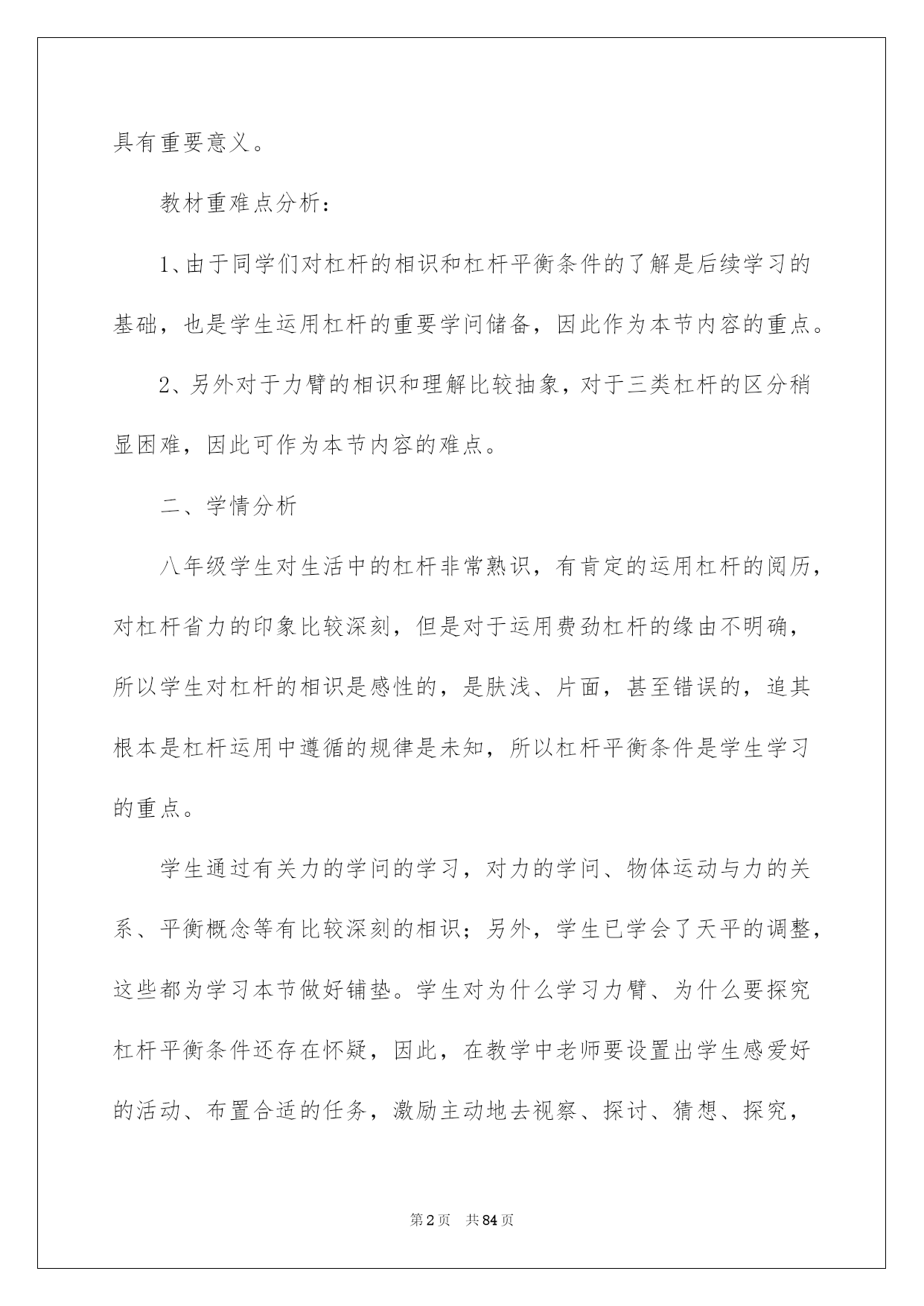 具有重要意义。

教材重难点分析：

1、由于同学们对杠杆的相识和杠杆平衡条件的了解是后续学习的基础，也是学生运用杠杆的重要学问储备，因此作为本节内容的重点。

2、另外对于力臂的相识和理解比较抽象，对于三类杠杆的区分稍显困难，因此可作为本节内容的难点。

二、学情分析

八年级学生对生活中的杠杆非常熟识，有肯定的运用杠杆的阅历，对杠杆省力的印象比较深刻，但是对于运用费劲杠杆的缘由不明确，所以学生对杠杆的相识是感性的，是肤浅、片面，甚至错误的，追其根本是杠杆运用中遵循的规律是未知，所以杠杆平衡条件是学生学习的重点。

学生通过有关力的学问的学习，对力的学问、物体运动与力的关系、平衡概念等有比较深刻的相识；另外，学生已学会了天平的调整，这些都为学习本节做好铺垫。学生对为什么学习力臂、为什么要探究杠杆平衡条件还存在怀疑，因此，在教学中老师要设置出学生感爱好的活动、布置合适的任务，激励主动地去视察、探讨、猜想、探究，

第2页　共84页